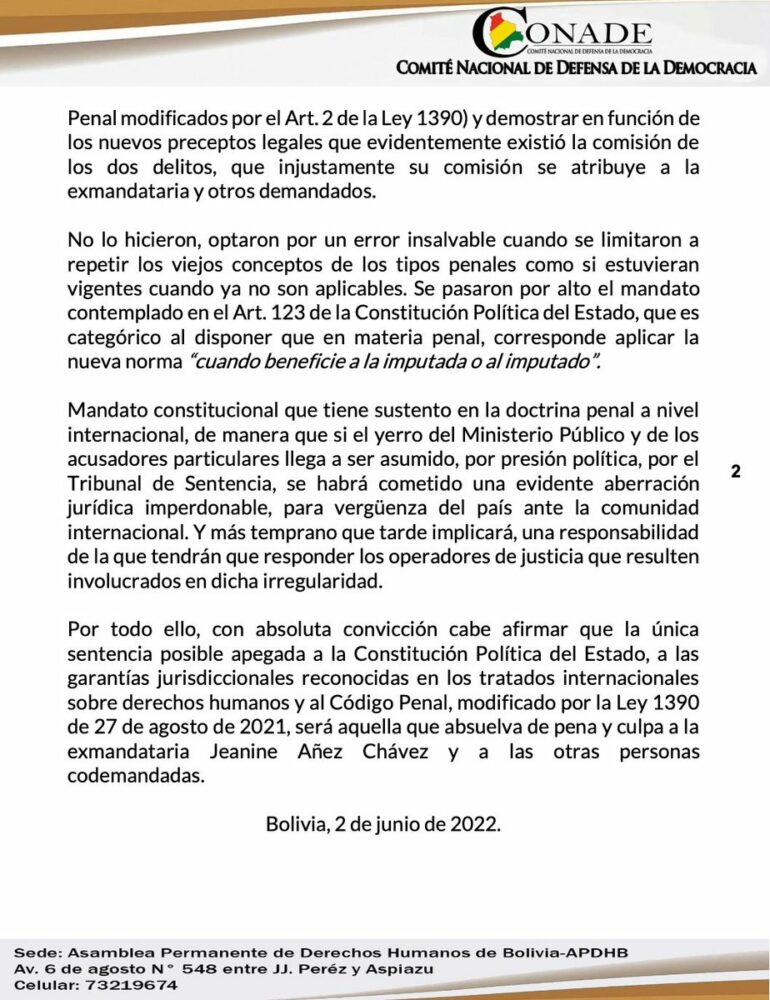 CONADE
COMITÉ NACIONAL DE DEFENSA DE LA DEMOCRACIA
COMITÉ NACIONAL DE DEFENSA DE LA DEMOCRACIA

Penal modificados por el Art. 2 de la Ley 1390) y demostrar en función de los nuevos preceptos legales que evidentemente existió la comisión de los dos delitos, que injustamente su comisión se atribuye a la exmandataria y otros demandados.

No lo hicieron, optaron por un error insalvable cuando se limitaron a repetir los viejos conceptos de los tipos penales como si estuvieran vigentes cuando ya no son aplicables. Se pasaron por alto el mandato contemplado en el Art. 123 de la Constitución Política del Estado, que es categórico al disponer que en materia penal, corresponde aplicar la nueva norma "cuando beneficie a la imputada o al imputado".

Mandato constitucional que tiene sustento en la doctrina penal a nivel internacional, de manera que si el yerro del Ministerio Público y de los acusadores particulares llega a ser asumido, por presión política, por el Tribunal de Sentencia, se habrá cometido una evidente aberración jurídica imperdonable, para vergüenza del país ante la comunidad internacional. Y más temprano que tarde implicará, una responsabilidad de la que tendrán que responder los operadores de justicia que resulten involucrados en dicha irregularidad.

2

Por todo ello, con absoluta convicción cabe afirmar que la única sentencia posible apegada a la Constitución Política del Estado, a las garantías jurisdiccionales reconocidas en los tratados internacionales sobre derechos humanos y al Código Penal, modificado por la Ley 1390 de 27 de agosto de 2021, será aquella que absuelva de pena y culpa a la exmandataria Jeanine Añez Chávez y a las otras personas codemandadas.

Bolivia, 2 de junio de 2022.

Sede: Asamblea Permanente de Derechos Humanos de Bolivia-APDHB
Av. 6 de agosto N° 548 entre JJ. Peréz y Aspiazu
Celular: 73219674